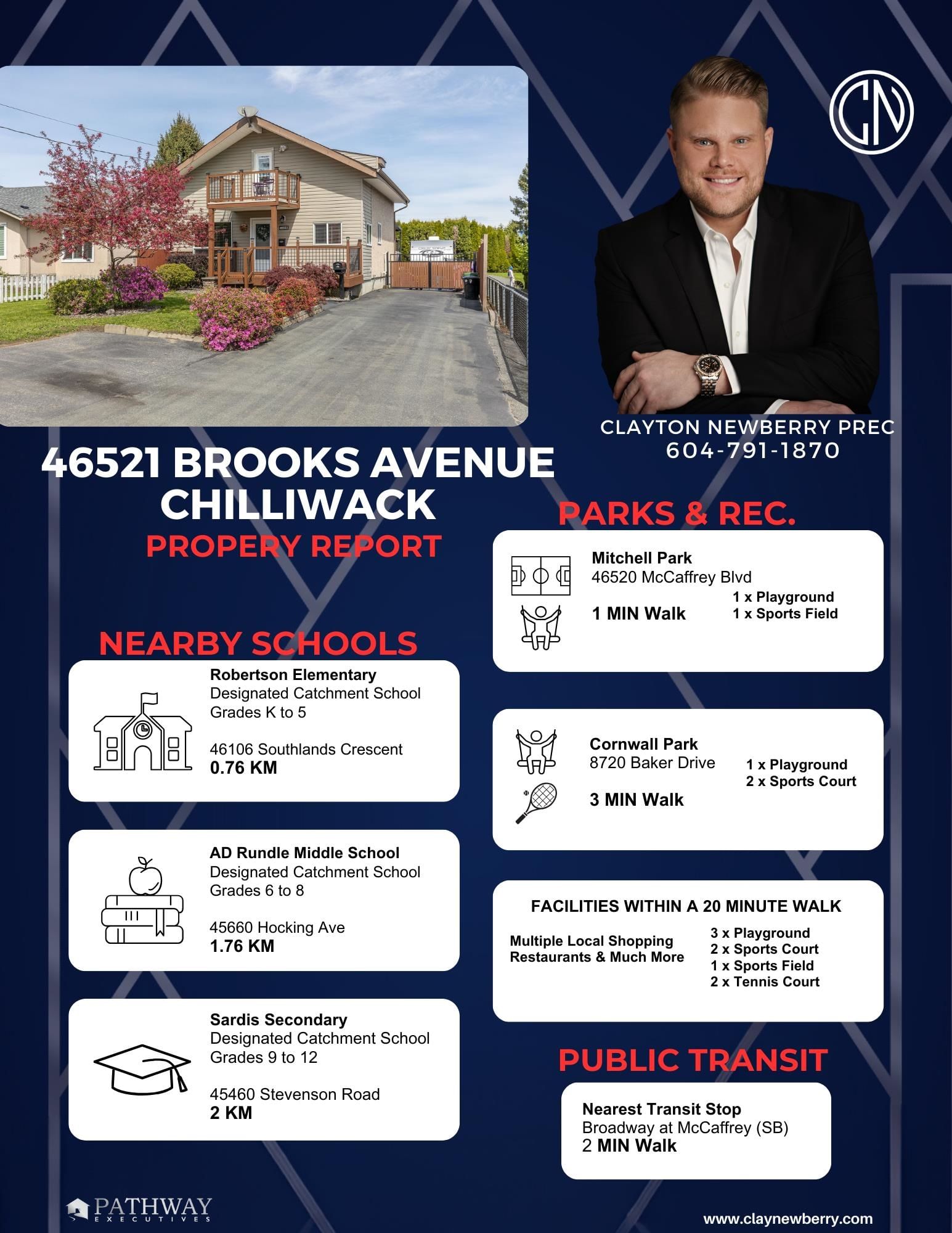 CN

CLAYTON NEWBERRY PREC
604-791-1870

46521 BROOKS AVENUE
CHILLIWACK
PROPERY REPORT

NEARBY SCHOOLS

Robertson Elementary
Designated Catchment School
Grades K to 5

46106 Southlands Crescent
0.76 KM

AD Rundle Middle School
Designated Catchment School
Grades 6 to 8

45660 Hocking Ave
1.76 KM

Sardis Secondary
Designated Catchment School
Grades 9 to 12

45460 Stevenson Road
2 KM

PARKS & REC.

Mitchell Park
46520 McCaffrey Blvd
1 MIN Walk
1 x Playground
1 x Sports Field

Cornwall Park
8720 Baker Drive
3 MIN Walk
1 x Playground
2 x Sports Court

FACILITIES WITHIN A 20 MINUTE WALK
Multiple Local Shopping
Restaurants & Much More
3 x Playground
2 x Sports Court
1 x Sports Field
2 x Tennis Court

PUBLIC TRANSIT

Nearest Transit Stop
Broadway at McCaffrey (SB)
2 MIN Walk

PATHWAY
EXECUTIVES

www.claynewberry.com